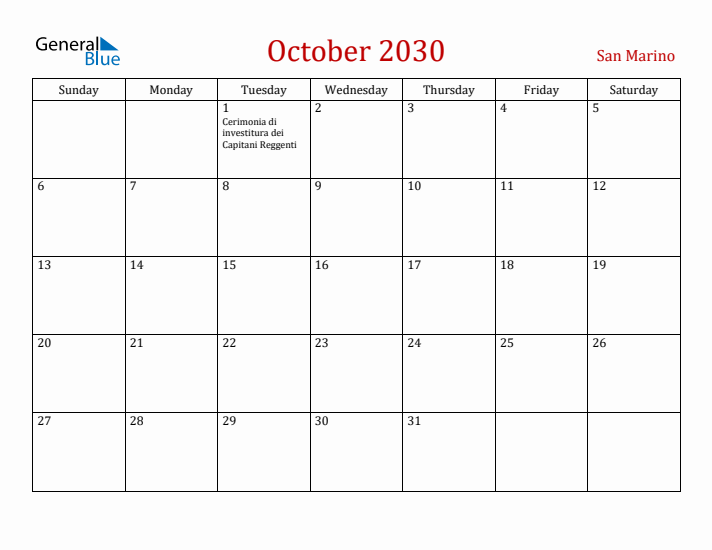 General Blue

October 2030

San Marino

| Sunday | Monday | Tuesday | Wednesday | Thursday | Friday | Saturday |
|---|---|---|---|---|---|---|
| | | 1 Cerimonia di investitura dei Capitani Reggenti | 2 | 3 | 4 | 5 |
| 6 | 7 | 8 | 9 | 10 | 11 | 12 |
| 13 | 14 | 15 | 16 | 17 | 18 | 19 |
| 20 | 21 | 22 | 23 | 24 | 25 | 26 |
| 27 | 28 | 29 | 30 | 31 | | |